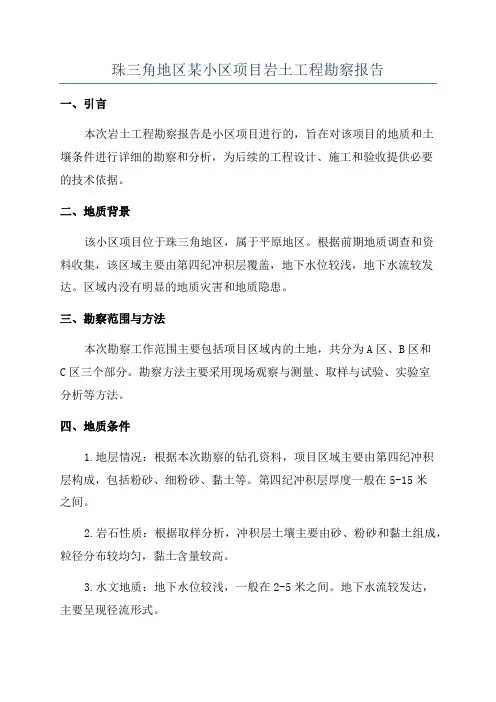 珠三角地区某小区项目岩土工程勘察报告

一、引言

本次岩土工程勘察报告是小区项目进行的，旨在对该项目的地质和土壤条件进行详细的勘察和分析，为后续的工程设计、施工和验收提供必要的技术依据。

二、地质背景

该小区项目位于珠三角地区，属于平原地区。根据前期地质调查和资料收集，该区域主要由第四纪冲积层覆盖，地下水位较浅，地下水流较发达。区域内没有明显的地质灾害和地质隐患。

三、勘察范围与方法

本次勘察工作范围主要包括项目区域内的土地，共分为A区、B区和C区三个部分。勘察方法主要采用现场观察与测量、取样与试验、实验室分析等方法。

四、地质条件

1.地层情况：根据本次勘察的钻孔资料，项目区域主要由第四纪冲积层构成，包括粉砂、细粉砂、黏土等。第四纪冲积层厚度一般在5-15米之间。

2.岩石性质：根据取样分析，冲积层土壤主要由砂、粉砂和黏土组成，粒径分布较均匀，黏土含量较高。

3.水文地质：地下水位较浅，一般在2-5米之间。地下水流较发达，主要呈现径流形式。